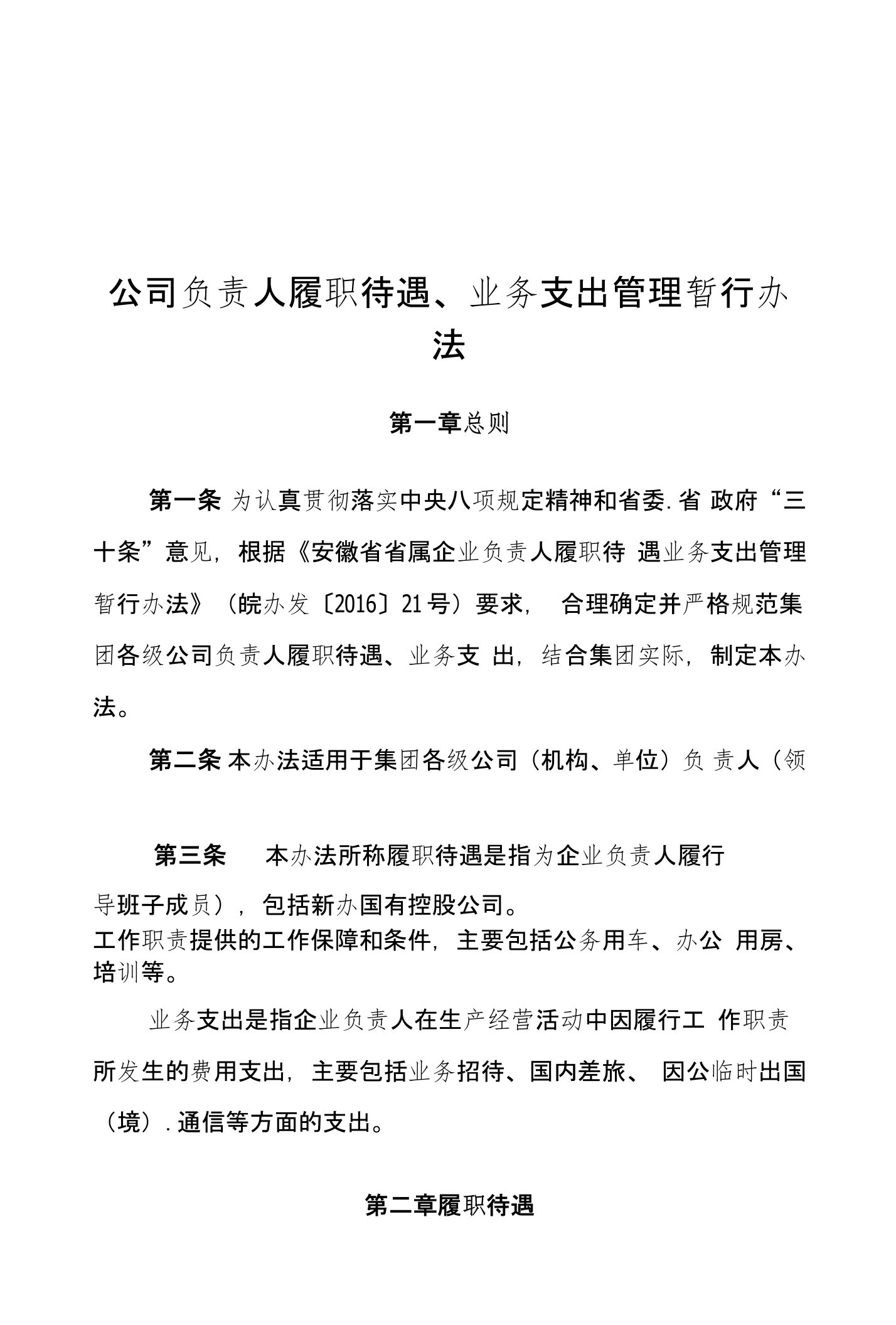 公司负责人履职待遇、业务支出管理暂行办法

第一章总则

第一条 为认真贯彻落实中央八项规定精神和省委.省 政府“三十条”意见，根据《安徽省省属企业负责人履职待 遇业务支出管理暂行办法》（皖办发〔2016〕21号）要求， 合理确定并严格规范集团各级公司负责人履职待遇、业务支 出，结合集团实际，制定本办法。

第二条 本办法适用于集团各级公司（机构、单位）负 责人（领

第三条 本办法所称履职待遇是指为企业负责人履行

导班子成员），包括新办国有控股公司。
工作职责提供的工作保障和条件，主要包括公务用车、办公 用房、培训等。

业务支出是指企业负责人在生产经营活动中因履行工 作职责所发生的费用支出，主要包括业务招待、国内差旅、 因公临时出国（境）.通信等方面的支出。

第二章履职待遇